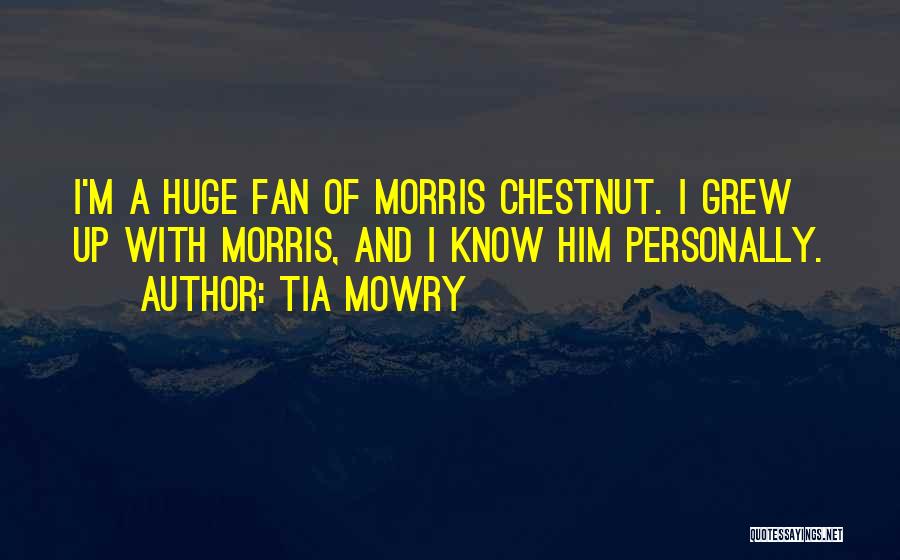 I'M A HUGE FAN OF MORRIS CHESTNUT. I GREW UP WITH MORRIS, AND I KNOW HIM PERSONALLY.

AUTHOR: TIA MOWRY

QUOTESSAYINGS.NET